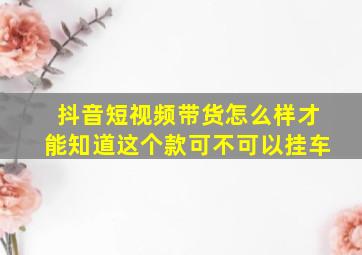 抖音短视频带货怎么样才能知道这个款可不可以挂车